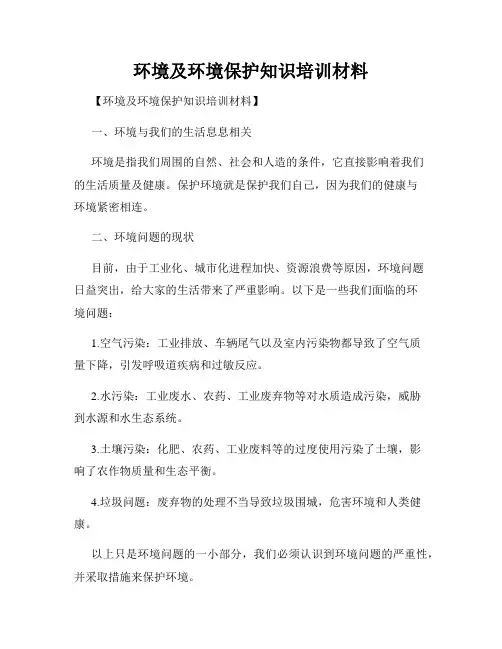 环境及环境保护知识培训材料

【环境及环境保护知识培训材料】

一、环境与我们的生活息息相关

环境是指我们周围的自然、社会和人造的条件，它直接影响着我们的生活质量及健康。保护环境就是保护我们自己，因为我们的健康与环境紧密相连。

二、环境问题的现状

目前，由于工业化、城市化进程加快、资源浪费等原因，环境问题日益突出，给大家的生活带来了严重影响。以下是一些我们面临的环境问题：

1.空气污染：工业排放、车辆尾气以及室内污染物都导致了空气质量下降，引发呼吸道疾病和过敏反应。

2.水污染：工业废水、农药、工业废弃物等对水质造成污染，威胁到水源和水生态系统。

3.土壤污染：化肥、农药、工业废料等的过度使用污染了土壤，影响了农作物质量和生态平衡。

4.垃圾问题：废弃物的处理不当导致垃圾围城，危害环境和人类健康。

以上只是环境问题的一小部分，我们必须认识到环境问题的严重性，并采取措施来保护环境。